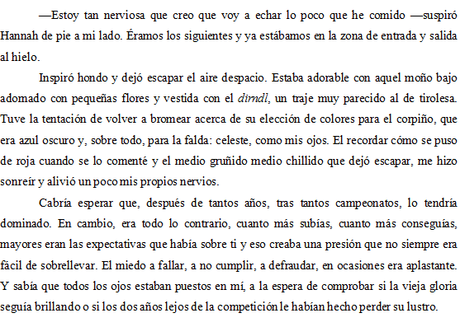 —Estoy tan nerviosa que creo que voy a echar lo poco que he comido —suspiró Hannah de pie a mi lado. Éramos los siguientes y ya estábamos en la zona de entrada y salida al hielo.

Inspiró hondo y dejó escapar el aire despacio. Estaba adorable con aquel moño bajo adornado con pequeñas flores y vestida con el dirndl, un traje muy parecido al de tirolesa. Tuve la tentación de volver a bromear acerca de su elección de colores para el corpiño, que era azul oscuro y, sobre todo, para la falda: celeste, como mis ojos. El recordar cómo se puso de roja cuando se lo comenté y el medio gruñido medio chillido que dejó escapar, me hizo sonreír y alivió un poco mis propios nervios.

Cabría esperar que, después de tantos años, tras tantos campeonatos, lo tendría dominado. En cambio, era todo lo contrario, cuanto más subías, cuanto más conseguías, mayores eran las expectativas que había sobre ti y eso creaba una presión que no siempre era fácil de sobrellevar. El miedo a fallar, a no cumplir, a defraudar, en ocasiones era aplastante. Y sabía que todos los ojos estaban puestos en mí, a la espera de comprobar si la vieja gloria seguía brillando o si los dos años lejos de la competición le habían hecho perder su lustro.